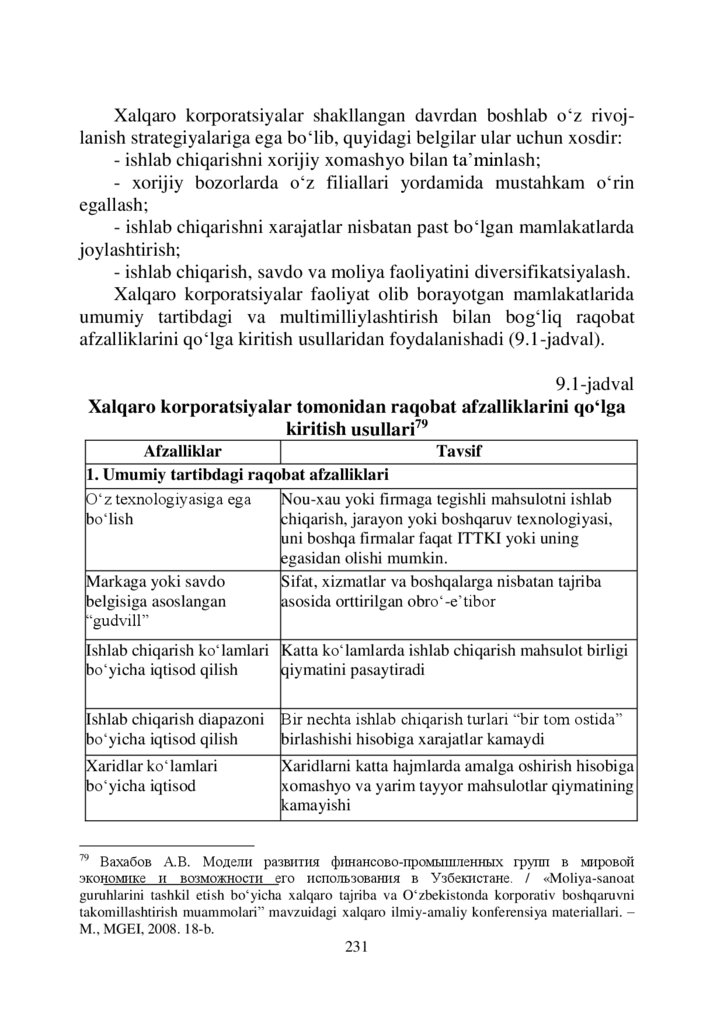 Xalqaro korporatsiyalar shakllangan davrdan boshlab o‘z rivojlanish strategiyalariga ega bo‘lib, quyidagi belgilar ular uchun xosdir:
- ishlab chiqarishni xorijiy xomashyo bilan ta’minlash;
- xorijiy bozorlarda o‘z filiallari yordamida mustahkam o‘rin egallash;
- ishlab chiqarishni xarajatlar nisbatan past bo‘lgan mamlakatlarda joylashtirish;
- ishlab chiqarish, savdo va moliya faoliyatini diversifikatsiyalash.
Xalqaro korporatsiyalar faoliyat olib borayotgan mamlakatlarida umumiy tartibdagi va multimilliylashtirish bilan bog‘liq raqobat afzalliklarini qo‘lga kiritish usullaridan foydalanishadi (9.1-jadval).

9.1-jadval
Xalqaro korporatsiyalar tomonidan raqobat afzalliklarini qo‘lga kiritish usullari$^{79}$

| Afzalliklar | Tavsif |
|---|---|
| 1. Umumiy tartibdagi raqobat afzalliklari | |
| O‘z texnologiyasiga ega bo‘lish | Nou-xau yoki firmaga tegishli mahsulotni ishlab chiqarish, jarayon yoki boshqaruv texnologiyasi, uni boshqa firmalar faqat ITTKI yoki uning egasidan olishi mumkin. |
| Markaga yoki savdo belgisiga asoslangan “gudvill” | Sifat, xizmatlar va boshqalarga nisbatan tajriba asosida orttirilgan obro‘-e’tibor |
| Ishlab chiqarish ko‘lamlari bo‘yicha iqtisod qilish | Katta ko‘lamlarda ishlab chiqarish mahsulot birligi qiymatini pasaytiradi |
| Ishlab chiqarish diapazoni bo‘yicha iqtisod qilish | Bir nechta ishlab chiqarish turlari “bir tom ostida” birlashishi hisobiga xarajatlar kamaydi |
| Xaridlar ko‘lamlari bo‘yicha iqtisod | Xaridlarni katta hajmlarda amalga oshirish hisobiga xomashyo va yarim tayyor mahsulotlar qiymatining kamayishi |

$^{79}$ Вахабов А.В. Модели развития финансово-промышленных групп в мировой экономике и возможности его использования в Узбекистане. / «Moliya-sanoat guruhlarini tashkil etish bo‘yicha xalqaro tajriba va O‘zbekistonda korporativ boshqaruvni takomillashtirish muammolari” mavzuidagi xalqaro ilmiy-amaliy konferensiya materiallari. – M., MGEI, 2008. 18-b.

231